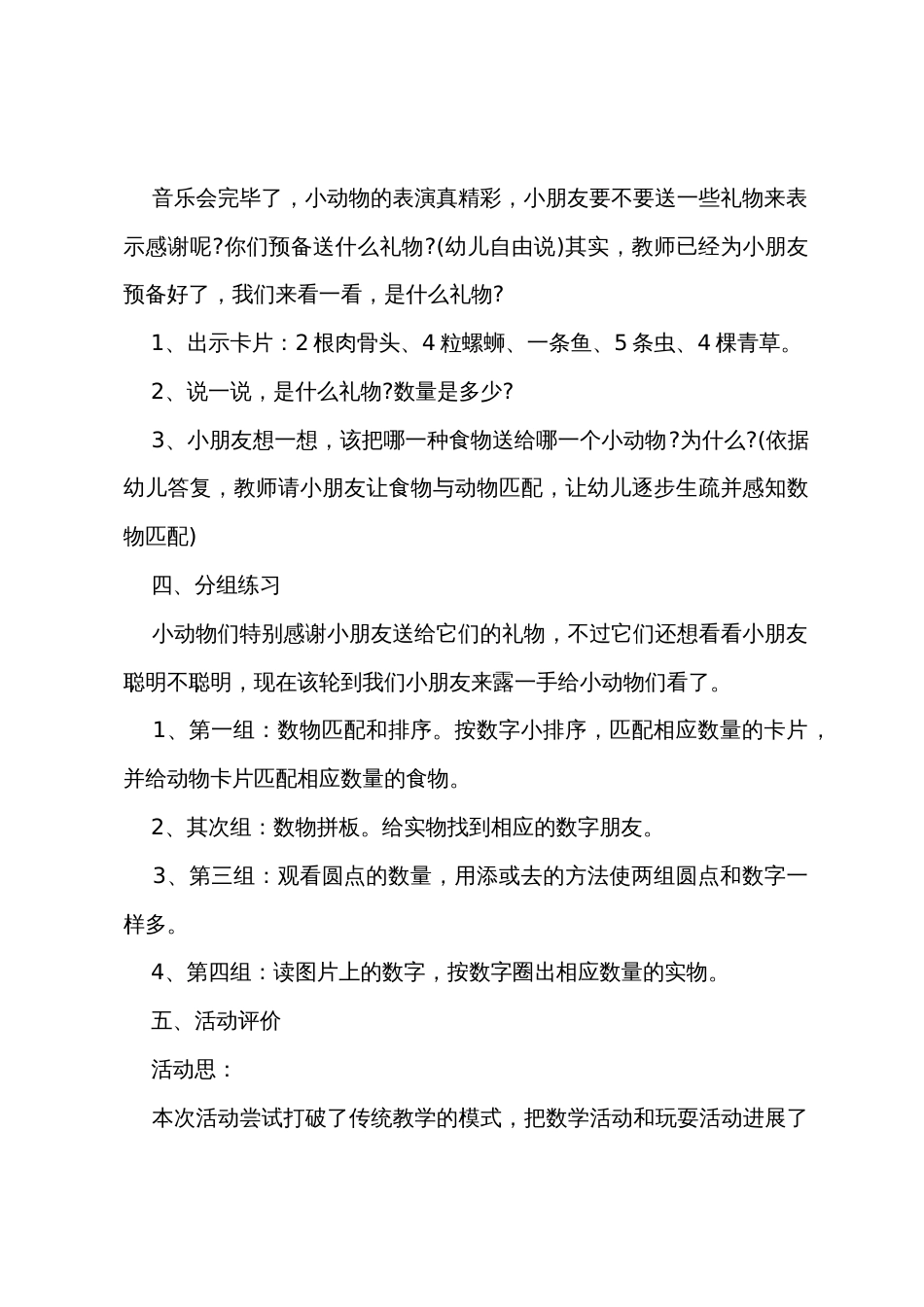 音乐会完毕了，小动物的表演真精彩，小朋友要不要送一些礼物来表示感谢呢?你们预备送什么礼物?(幼儿自由说)其实，教师已经为小朋友预备好了，我们来看一看，是什么礼物?

1、出示卡片：2 根肉骨头、4 粒螺蛳、一条鱼、5 条虫、4 棵青草。

2、说一说，是什么礼物?数量是多少?

3、小朋友想一想，该把哪一种食物送给哪一个小动物?为什么?(依据幼儿答复，教师请小朋友让食物与动物匹配，让幼儿逐步生疏并感知数物匹配)

四、分组练习

小动物们特别感谢小朋友送给它们的礼物，不过它们还想看看小朋友聪明不聪明，现在该轮到我们小朋友来露一手给小动物们看了。

1、第一组：数物匹配和排序。按数字小排序，匹配相应数量的卡片，并给动物卡片匹配相应数量的食物。

2、其次组：数物拼板。给实物找到相应的数字朋友。

3、第三组：观看圆点的数量，用添或去的方法使两组圆点和数字一样多。

4、第四组：读图片上的数字，按数字圈出相应数量的实物。

五、活动评价

活动思：

本次活动尝试打破了传统教学的模式，把数学活动和玩耍活动进展了